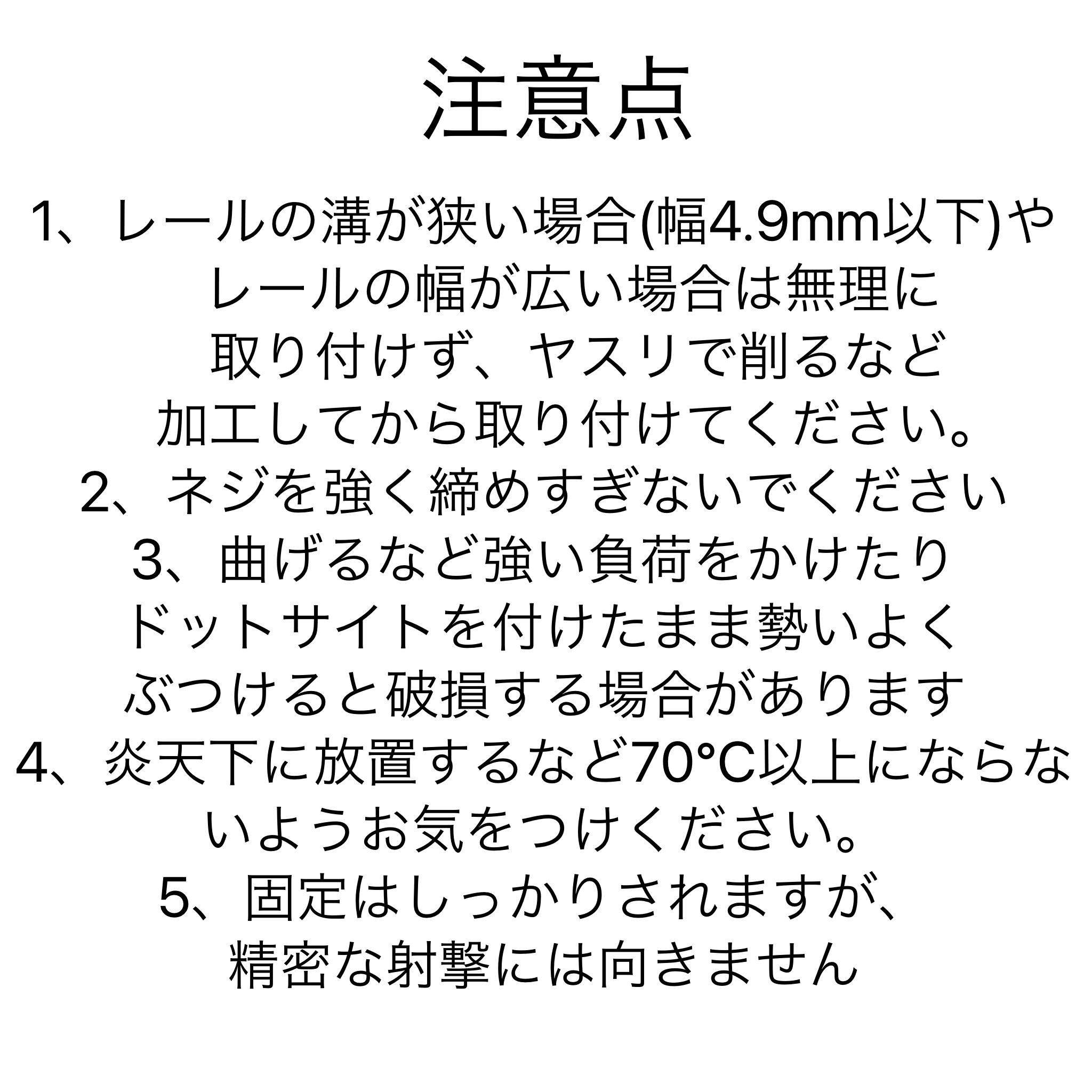 注意点

1、レールの溝が狭い場合(幅4.9mm以下)やレールの幅が広い場合は無理に取り付けず、ヤスリで削るなど加工してから取り付けてください。
2、ネジを強く締めすぎないでください
3、曲げるなど強い負荷をかけたりドットサイトを付けたまま勢いよくぶつけると破損する場合があります
4、炎天下に放置するなど70°C以上にならないようお気をつけください。
5、固定はしっかりされますが、精密な射撃には向きません